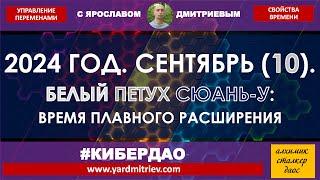 УПРАВЛЕНИЕ ПЕРЕМЕНАМИ

С ЯРОСЛАВОМ ДМИТРИЕВЫМ

СВОЙСТВА ВРЕМЕНИ

2024 ГОД. СЕНТЯБРЬ (10).

БЕЛЫЙ ПЕТУХ СЮАНЬ-У:

ВРЕМЯ ПЛАВНОГО РАСШИРЕНИЯ

#КИБЕРДАО

www.yardmitriev.com

алхимик сталкер даос